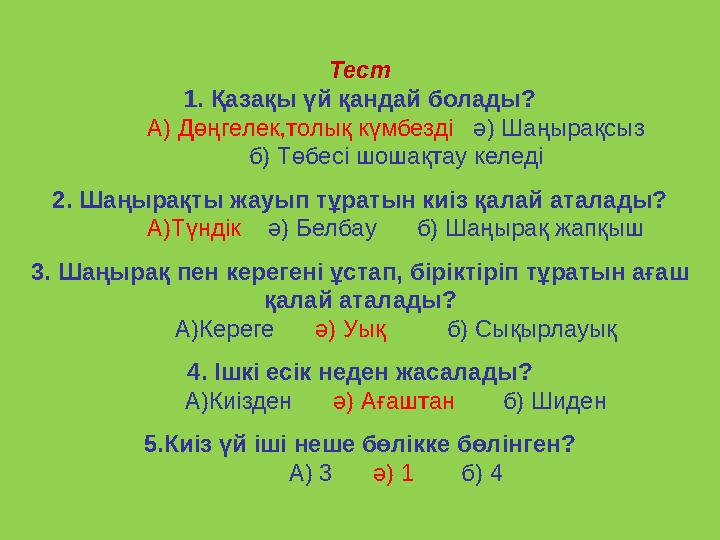 Тест

1. Қазақы үй қандай болады?
А) Дөңгелек,толық күмбезді ә) Шаңырақсыз
б) Төбесі шошақтау келеді

2. Шаңырақты жауып тұратын киіз қалай аталады?
А)Түндік ә) Белбау б) Шаңырақ жапқыш

3. Шаңырақ пен керегені ұстап, біріктіріп тұратын ағаш қалай аталады?
А)Кереге ә) Уық б) Сықырлауық

4. Ішкі есік неден жасалады?
А)Киізден ә) Ағаштан б) Шиден

5.Киіз үй іші неше бөлікке бөлінген?
А) 3 ә) 1 б) 4